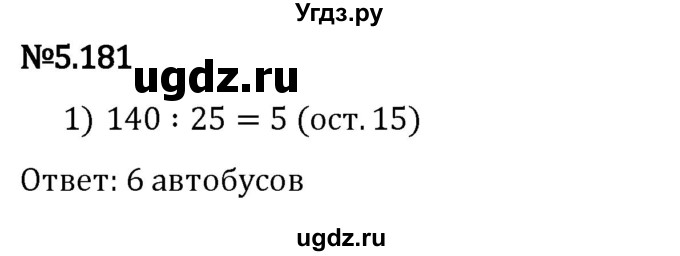 Угдз.ру

№5.181

ugdz.ru

1) $140 : 25 = 5$ (ост. 15)

Ответ: 6 автобусов

ugdz.ru